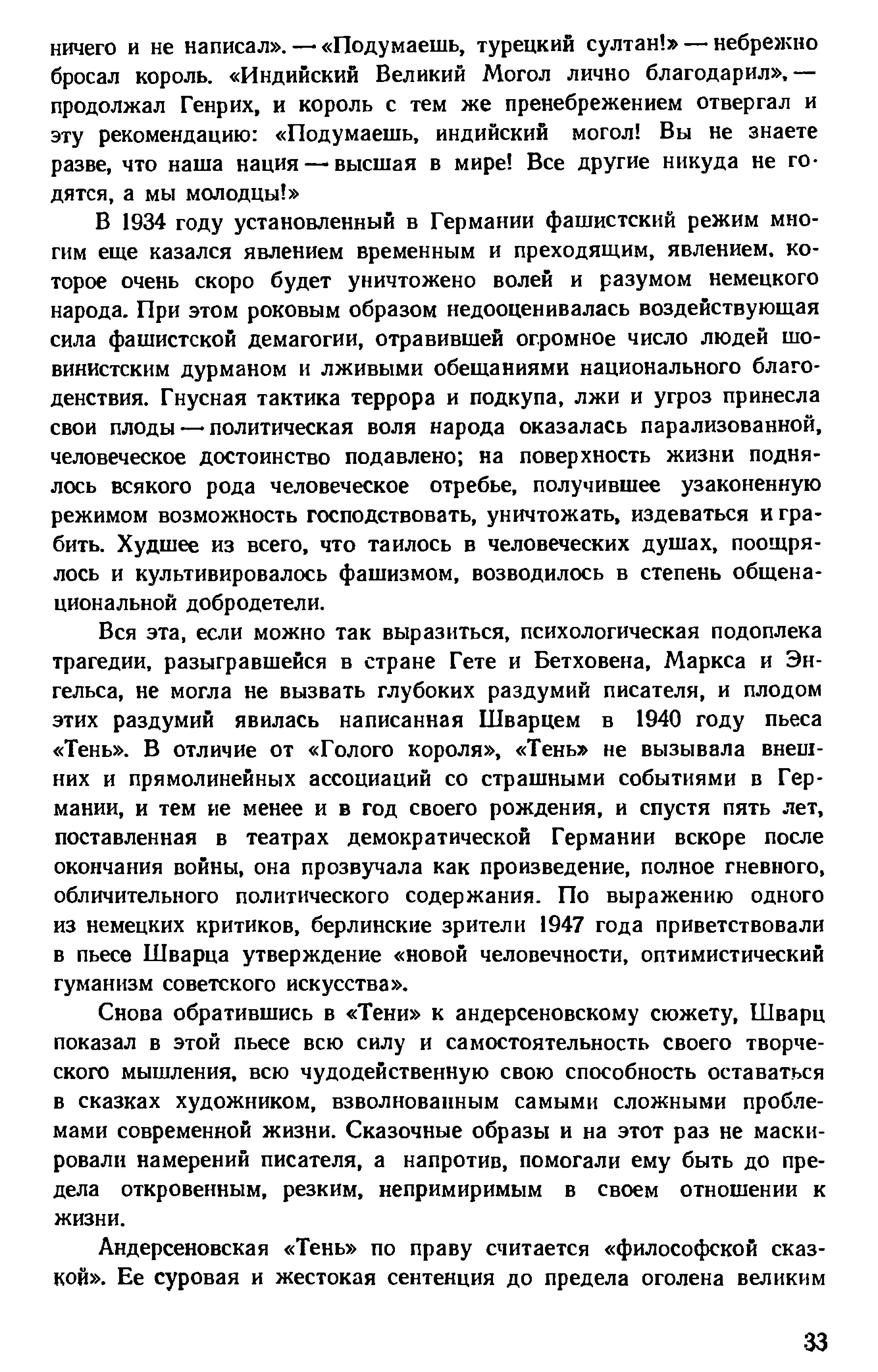 ничего и не написал». — «Подумаешь, турецкий султан!» — небрежно бросал король. «Индийский Великий Могол лично благодарил», — продолжал Генрих, и король с тем же пренебрежением отвергал и эту рекомендацию: «Подумаешь, индийский могол! Вы не знаете разве, что наша нация — высшая в мире! Все другие никуда не годятся, а мы молодцы!»

В 1934 году установленный в Германии фашистский режим многим еще казался явлением временным и преходящим, явлением, которое очень скоро будет уничтожено волей и разумом немецкого народа. При этом роковым образом недооценивалась воздействующая сила фашистской демагогии, отравившей огромное число людей шовинистским дурманом и лживыми обещаниями национального благоденствия. Гнусная тактика террора и подкупа, лжи и угроз принесла свои плоды — политическая воля народа оказалась парализованной, человеческое достоинство подавлено; на поверхность жизни поднялось всякого рода человеческое отребье, получившее узаконенную режимом возможность господствовать, уничтожать, издеваться и грабить. Худшее из всего, что таилось в человеческих душах, поощрялось и культивировалось фашизмом, возводилось в степень общенациональной добродетели.

Вся эта, если можно так выразиться, психологическая подоплека трагедии, разыгравшейся в стране Гете и Бетховена, Маркса и Энгельса, не могла не вызвать глубоких раздумий писателя, и плодом этих раздумий явилась написанная Шварцем в 1940 году пьеса «Тень». В отличие от «Голого короля», «Тень» не вызывала внешних и прямолинейных ассоциаций со страшными событиями в Германии, и тем не менее и в год своего рождения, и спустя пять лет, поставленная в театрах демократической Германии вскоре после окончания войны, она прозвучала как произведение, полное гневного, обличительного политического содержания. По выражению одного из немецких критиков, берлинские зрители 1947 года приветствовали в пьесе Шварца утверждение «новой человечности, оптимистический гуманизм советского искусства».

Снова обратившись в «Тени» к андерсеновскому сюжету, Шварц показал в этой пьесе всю силу и самостоятельность своего творческого мышления, всю чудодейственную свою способность оставаться в сказках художником, взволнованным самыми сложными проблемами современной жизни. Сказочные образы и на этот раз не маскировали намерений писателя, а напротив, помогали ему быть до предела откровенным, резким, непримиримым в своем отношении к жизни.

Андерсеновская «Тень» по праву считается «философской сказкой». Ее суровая и жестокая сентенция до предела оголена великим

33